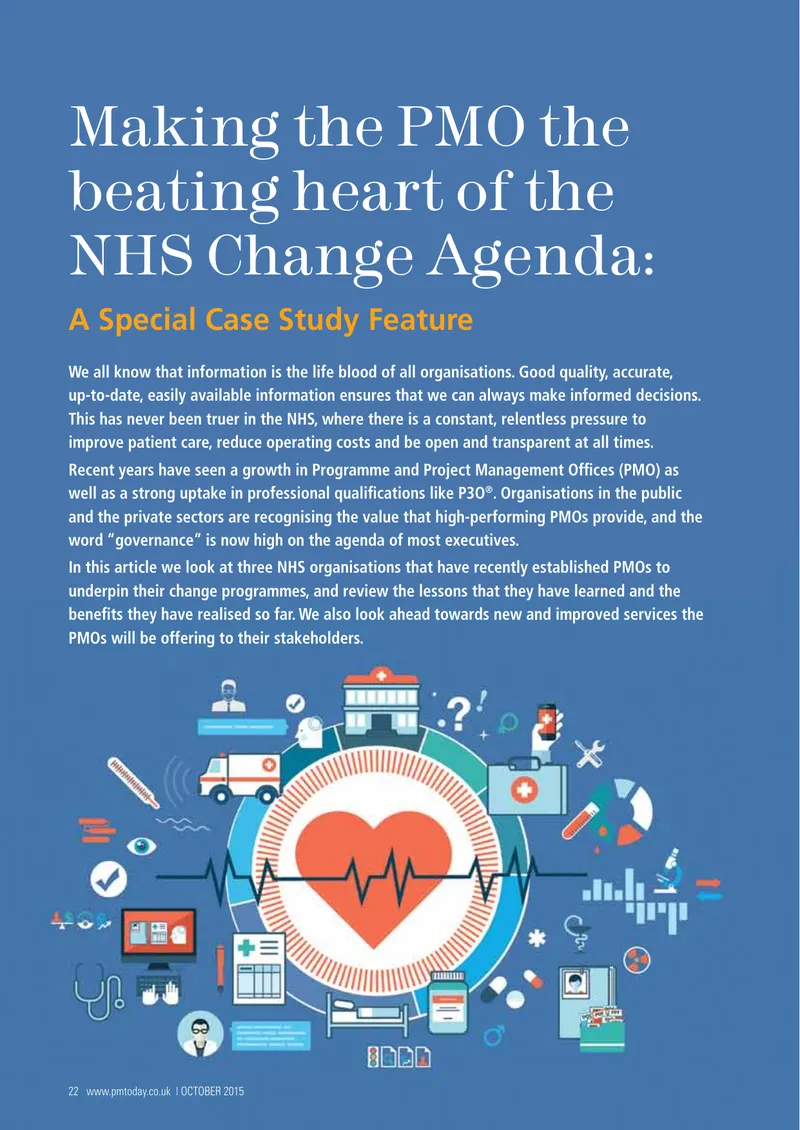 Making the PMO the beating heart of the NHS Change Agenda:

A Special Case Study Feature

We all know that information is the life blood of all organisations. Good quality, accurate, up-to-date, easily available information ensures that we can always make informed decisions. This has never been truer in the NHS, where there is a constant, relentless pressure to improve patient care, reduce operating costs and be open and transparent at all times.

Recent years have seen a growth in Programme and Project Management Offices (PMO) as well as a strong uptake in professional qualifications like P3O®. Organisations in the public and the private sectors are recognising the value that high-performing PMOs provide, and the word "governance" is now high on the agenda of most executives.

In this article we look at three NHS organisations that have recently established PMOs to underpin their change programmes, and review the lessons that they have learned and the benefits they have realised so far. We also look ahead towards new and improved services the PMOs will be offering to their stakeholders.

22 www.pmtoday.co.uk | OCTOBER 2015